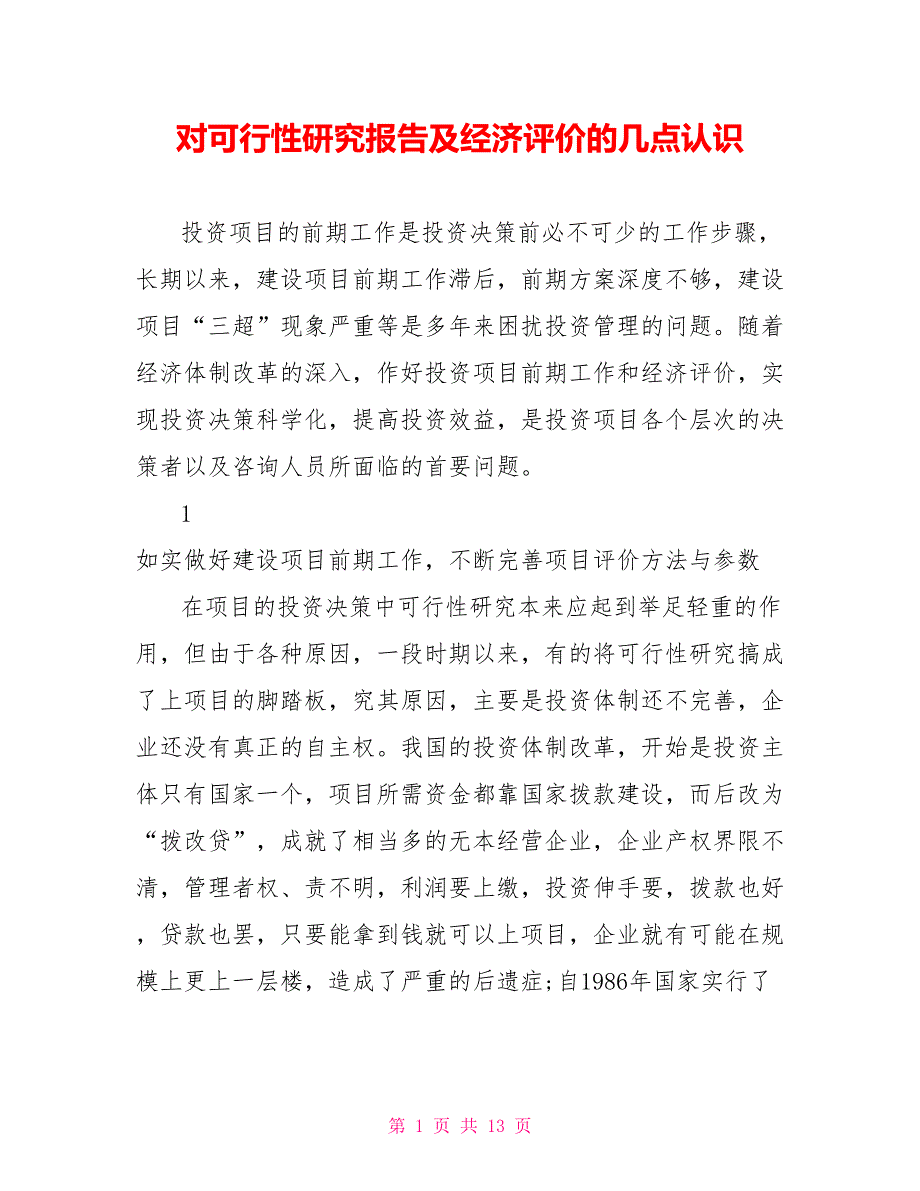 对可行性研究报告及经济评价的几点认识

投资项目的前期工作是投资决策前必不可少的工作步骤，长期以来，建设项目前期工作滞后，前期方案深度不够，建设项目“三超”现象严重等是多年来困扰投资管理的问题。随着经济体制改革的深入，作好投资项目前期工作和经济评价，实现投资决策科学化，提高投资效益，是投资项目各个层次的决策者以及咨询人员所面临的首要问题。

1

如实做好建设项目前期工作，不断完善项目评价方法与参数

在项目的投资决策中可行性研究本来应起到举足轻重的作用，但由于各种原因，一段时期以来，有的将可行性研究搞成了上项目的脚踏板，究其原因，主要是投资体制还不完善，企业还没有真正的自主权。我国的投资体制改革，开始是投资主体只有国家一个，项目所需资金都靠国家拨款建设，而后改为“拨改贷”，成就了相当多的无本经营企业，企业产权界限不清，管理者权、责不明，利润要上缴，投资伸手要，拨款也好，贷款也罢，只要能拿到钱就可以上项目，企业就有可能在规模上更上一层楼，造成了严重的后遗症；自1986年国家实行了

第 1 页 共 13 页